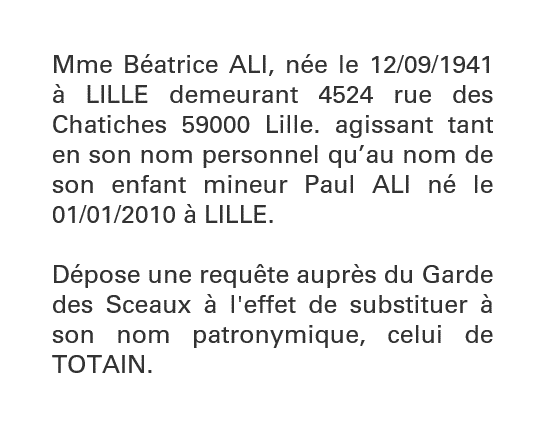 Mme Béatrice ALI, née le 12/09/1941 à LILLE demeurant 4524 rue des Chatiches 59000 Lille. agissant tant en son nom personnel qu’au nom de son enfant mineur Paul ALI né le 01/01/2010 à LILLE.

Dépose une requête auprès du Garde des Sceaux à l'effet de substituer à son nom patronymique, celui de TOTAIN.